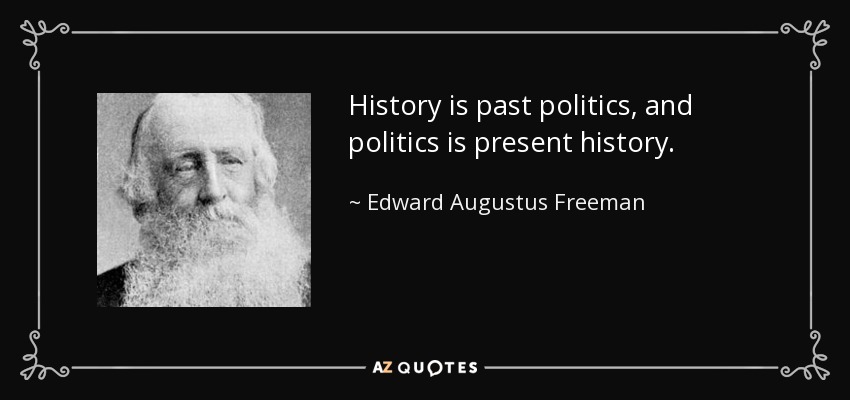 History is past politics, and politics is present history.

~ Edward Augustus Freeman

AZ QUOTES